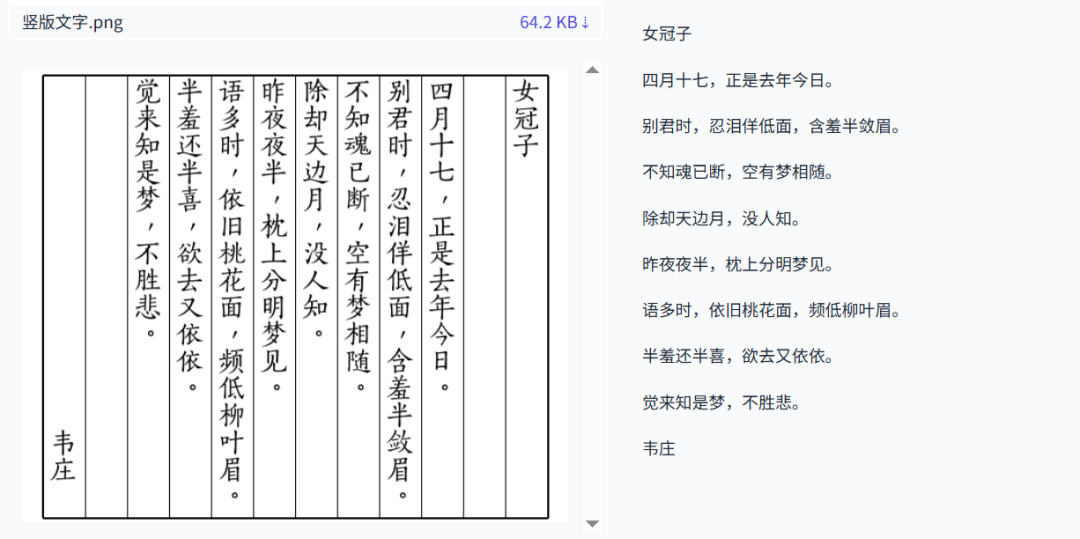 竖版文字.png 64.2 KB ↓

女冠子

四月十七，正是去年今日。

别君时，忍泪佯低面，含羞半敛眉。

不知魂已断，空有梦相随。

除却天边月，没人知。

昨夜夜半，枕上分明梦见。

语多时，依旧桃花面，频低柳叶眉。

半羞还半喜，欲去又依依。

觉来知是梦，不胜悲。

韦庄

女冠子

四月十七，正是去年今日。

别君时，忍泪佯低面，含羞半敛眉。

不知魂已断，空有梦相随。

除却天边月，没人知。

昨夜夜半，枕上分明梦见。

语多时，依旧桃花面，频低柳叶眉。

半羞还半喜，欲去又依依。

觉来知是梦，不胜悲。

韦庄